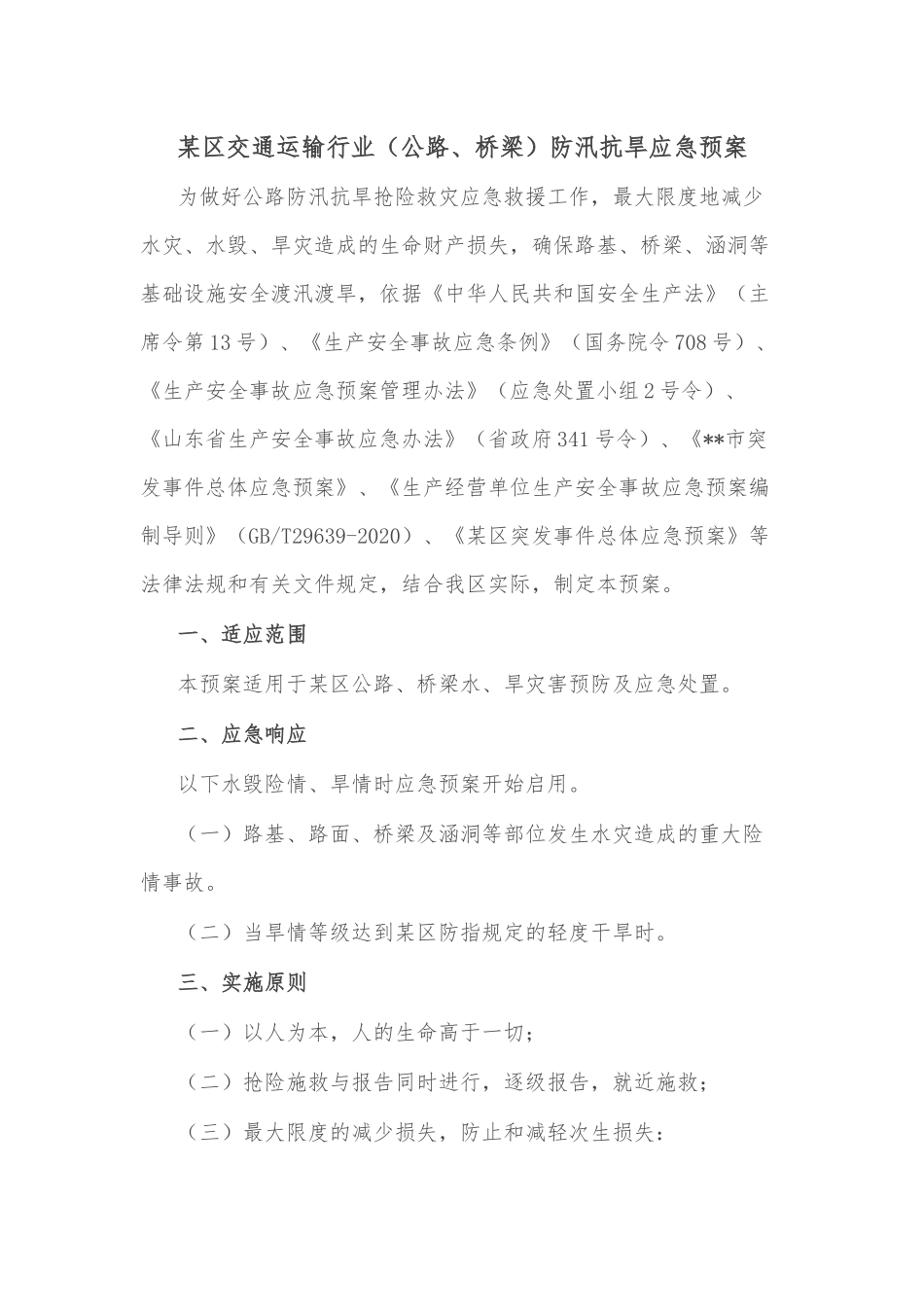 某区交通运输行业（公路、桥梁）防汛抗旱应急预案

为做好公路防汛抗旱抢险救灾应急救援工作，最大限度地减少水灾、水毁、旱灾造成的生命财产损失，确保路基、桥梁、涵洞等基础设施安全渡汛渡旱，依据《中华人民共和国安全生产法》（主席令第13号）、《生产安全事故应急条例》（国务院令708号）、《生产安全事故应急预案管理办法》（应急处置小组2号令）、《山东省生产安全事故应急办法》（省政府341号令）、《**市突发事件总体应急预案》、《生产经营单位生产安全事故应急预案编制导则》（GB/T29639-2020）、《某区突发事件总体应急预案》等法律法规和有关文件规定，结合我区实际，制定本预案。

一、适应范围

本预案适用于某区公路、桥梁水、旱灾害预防及应急处置。

二、应急响应

以下水毁险情、旱情时应急预案开始启用。

（一）路基、路面、桥梁及涵洞等部位发生水灾造成的重大险情事故。

（二）当旱情等级达到某区防指规定的轻度干旱时。

三、实施原则

（一）以人为本，人的生命高于一切；

（二）抢险施救与报告同时进行，逐级报告，就近施救；

（三）最大限度的减少损失，防止和减轻次生损失：